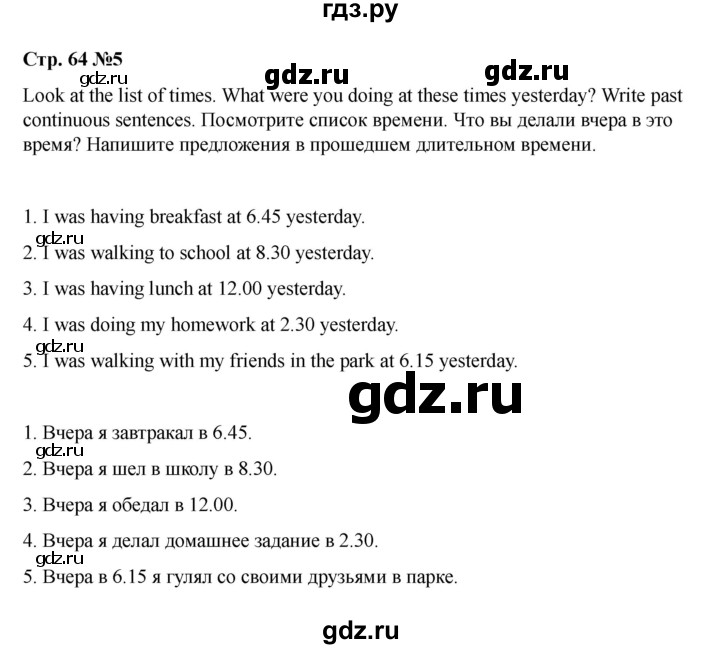 гдз.ру

Стр. 64 №5

gdz.ru gdz.ru gdz.ru

Look at the list of times. What were you doing at these times yesterday? Write past continuous sentences. Посмотрите список времени. Что вы делали вчера в это время? Напишите предложения в прошедшем длительном времени.

1. I was having breakfast at 6.45 yesterday.

gdz.ru

2. I was walking to school at 8.30 yesterday.

3. I was having lunch at 12.00 yesterday.

4. I was doing my homework at 2.30 yesterday.

gdz.ru

5. I was walking with my friends in the park at 6.15 yesterday.

gdz.ru

1. Вчера я завтракал в 6.45.

gdz.ru

2. Вчера я шел в школу в 8.30.

3. Вчера я обедал в 12.00.

4. Вчера я делал домашнее задание в 2.30.

gdz.ru

5. Вчера в 6.15 я гулял со своими друзьями в парке.

gdz.ru